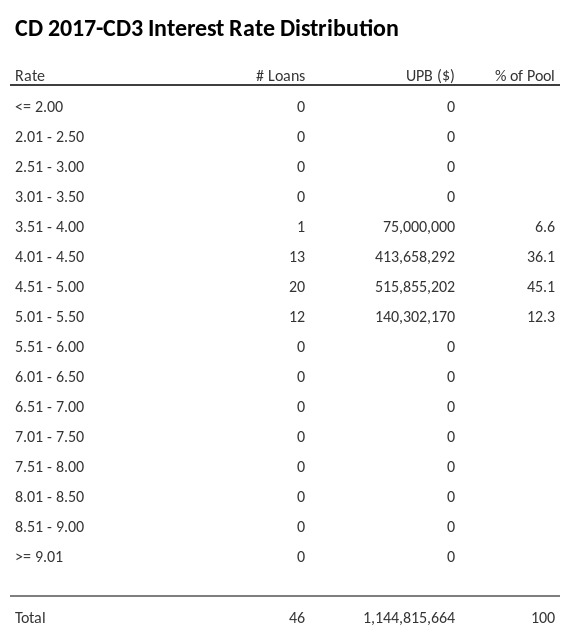 CD 2017-CD3 Interest Rate Distribution

| Rate | # Loans | UPB ($) | % of Pool |
|---|---|---|---|
| <= 2.00 | 0 | 0 | |
| 2.01 - 2.50 | 0 | 0 | |
| 2.51 - 3.00 | 0 | 0 | |
| 3.01 - 3.50 | 0 | 0 | |
| 3.51 - 4.00 | 1 | 75,000,000 | 6.6 |
| 4.01 - 4.50 | 13 | 413,658,292 | 36.1 |
| 4.51 - 5.00 | 20 | 515,855,202 | 45.1 |
| 5.01 - 5.50 | 12 | 140,302,170 | 12.3 |
| 5.51 - 6.00 | 0 | 0 | |
| 6.01 - 6.50 | 0 | 0 | |
| 6.51 - 7.00 | 0 | 0 | |
| 7.01 - 7.50 | 0 | 0 | |
| 7.51 - 8.00 | 0 | 0 | |
| 8.01 - 8.50 | 0 | 0 | |
| 8.51 - 9.00 | 0 | 0 | |
| >= 9.01 | 0 | 0 | |
| Total | 46 | 1,144,815,664 | 100 |